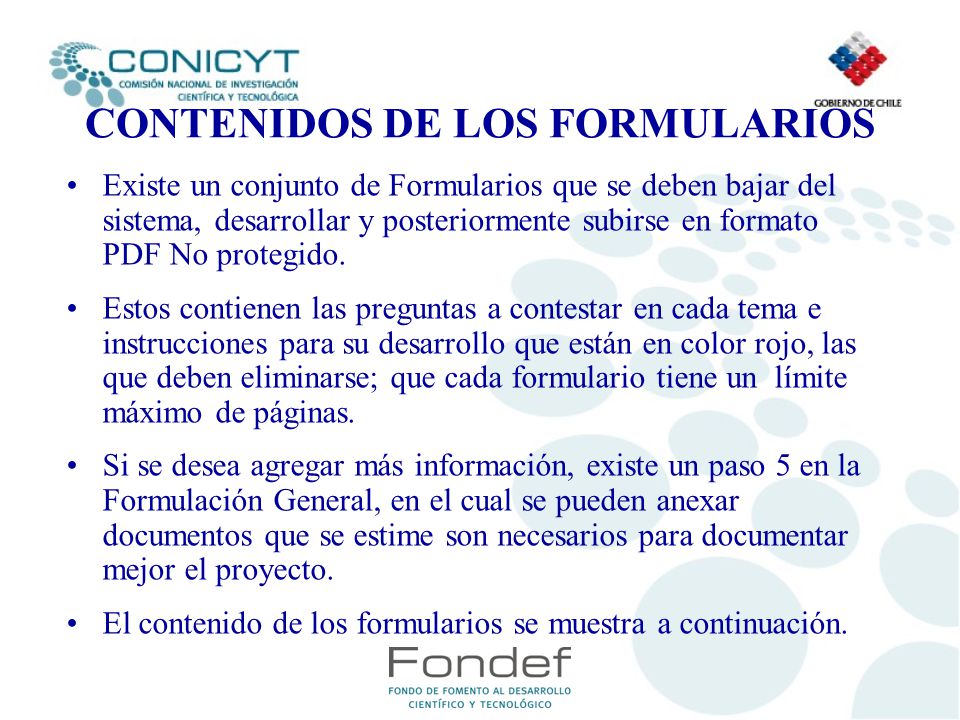 CONICYT
COMISIÓN NACIONAL DE INVESTIGACIÓN CIENTÍFICA Y TECNOLÓGICA

GOBIERNO DE CHILE

CONTENIDOS DE LOS FORMULARIOS

• Existe un conjunto de Formularios que se deben bajar del sistema, desarrollar y posteriormente subirse en formato PDF No protegido.

• Estos contienen las preguntas a contestar en cada tema e instrucciones para su desarrollo que están en color rojo, las que deben eliminarse; que cada formulario tiene un límite máximo de páginas.

• Si se desea agregar más información, existe un paso 5 en la Formulación General, en el cual se pueden anexar documentos que se estime son necesarios para documentar mejor el proyecto.

• El contenido de los formularios se muestra a continuación.

Fondef
FONDO DE FOMENTO AL DESARROLLO CIENTÍFICO Y TECNOLÓGICO